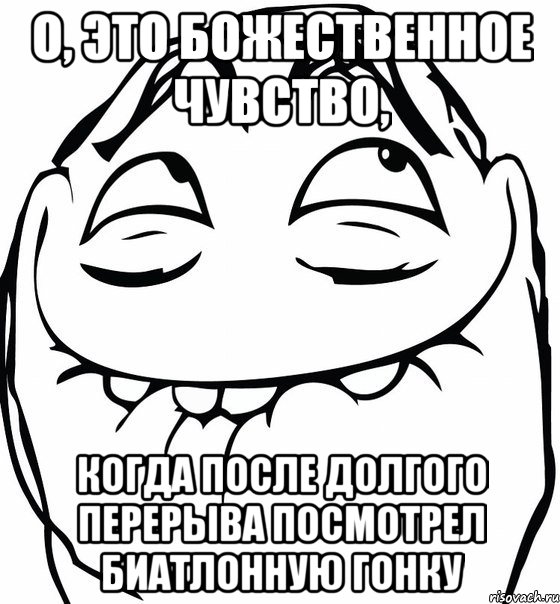 О, ЭТО БОЖЕСТВЕННОЕ ЧУВСТВО,

КОГДА ПОСЛЕ ДОЛГОГО ПЕРЕРЫВА ПОСМОТРЕЛ БИАТЛОННУЮ ГОНКУ

risovach.ru